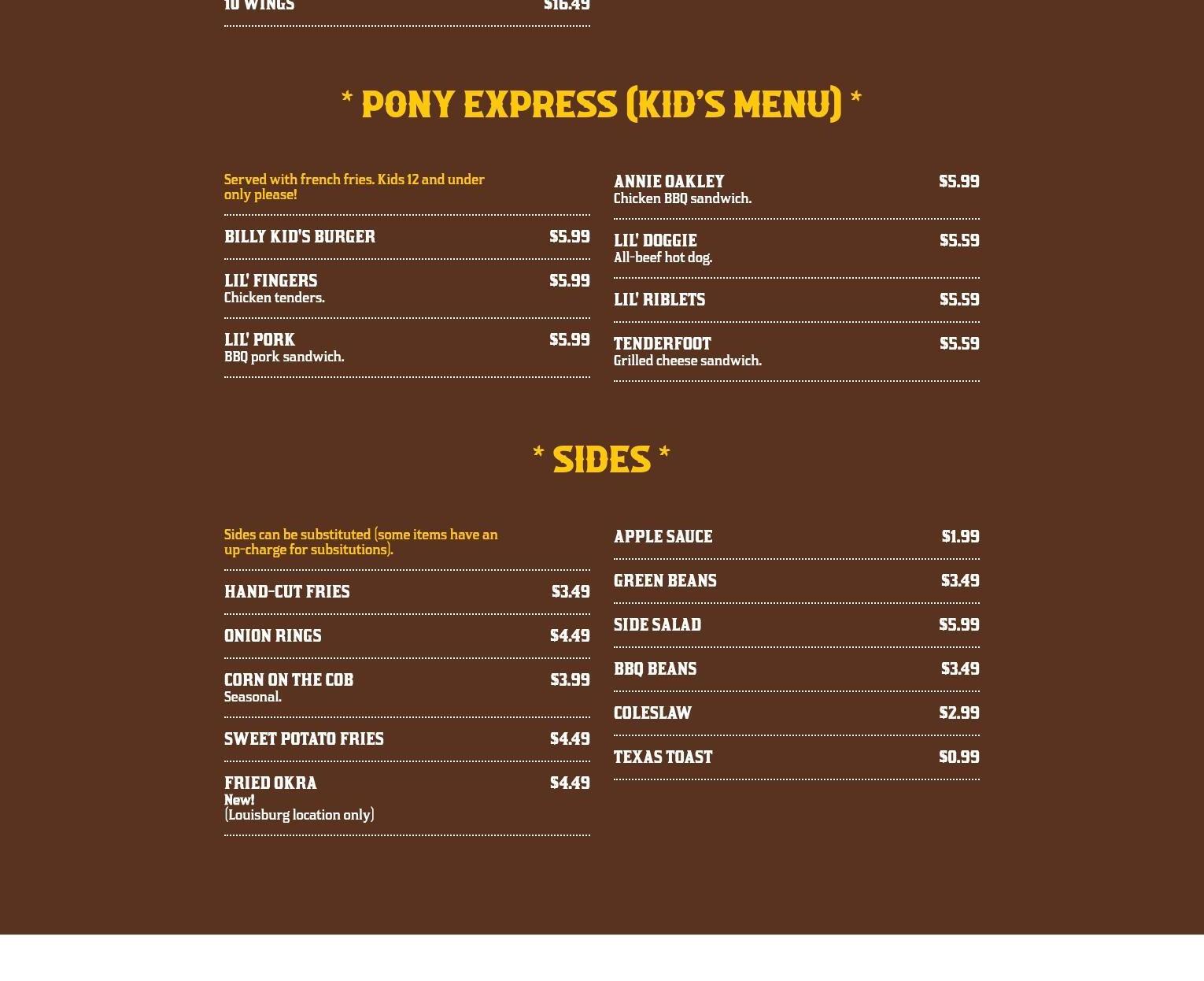 10 WINGS $16.49

* PONY EXPRESS (KID'S MENU) *

Served with french fries. Kids 12 and under only please!

BILLY KID'S BURGER $5.99

LIL' FINGERS $5.99
Chicken tenders.

LIL' PORK $5.99
BBQ pork sandwich.

ANNIE OAKLEY $5.99
Chicken BBQ sandwich.

LIL' DOGGIE $5.59
All-beef hot dog.

LIL' RIBLETS $5.59

TENDERFOOT $5.59
Grilled cheese sandwich.

* SIDES *

Sides can be substituted (some items have an up-charge for subsitutions).

HAND-CUT FRIES $3.49

ONION RINGS $4.49

CORN ON THE COB $3.99
Seasonal.

SWEET POTATO FRIES $4.49

FRIED OKRA $4.49
New!
(Louisburg location only)

APPLE SAUCE $1.99

GREEN BEANS $3.49

SIDE SALAD $5.99

BBQ BEANS $3.49

COLESLAW $2.99

TEXAS TOAST $0.99